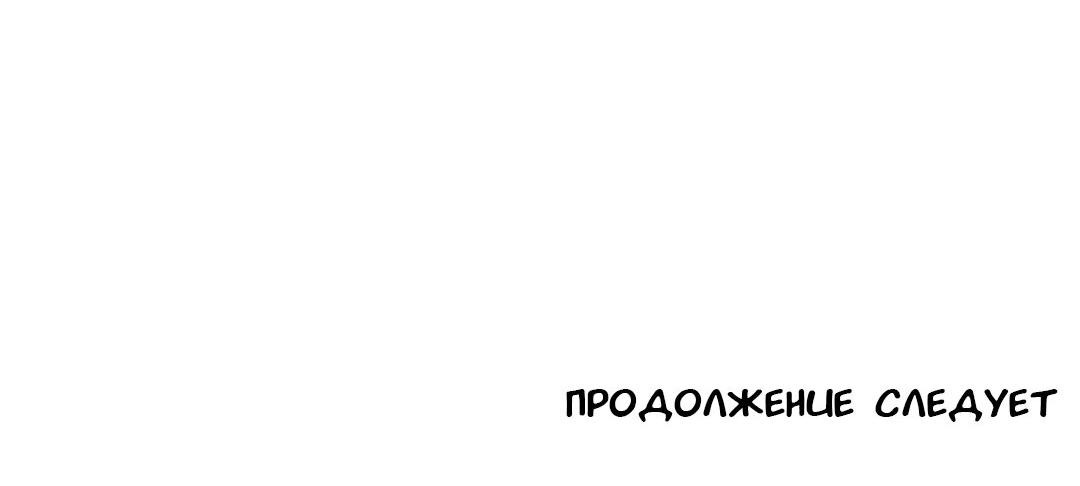 ПРОДОЛЖЕНИЕ СЛЕДУЕТ